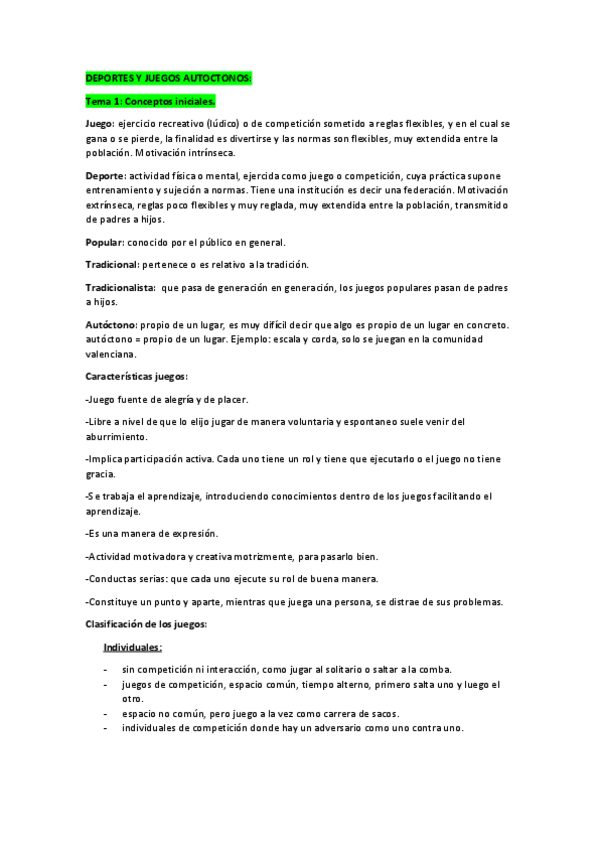 DEPORTES Y JUEGOS AUTOCTONOS:

Tema 1: Conceptos iniciales.

Juego: ejercicio recreativo (lúdico) o de competición sometido a reglas flexibles, y en el cual se gana o se pierde, la finalidad es divertirse y las normas son flexibles, muy extendida entre la población. Motivación intrínseca.

Deporte: actividad física o mental, ejercida como juego o competición, cuya práctica supone entrenamiento y sujeción a normas. Tiene una institución es decir una federación. Motivación extrínseca, reglas poco flexibles y muy reglada, muy extendida entre la población, transmitido de padres a hijos.

Popular: conocido por el público en general.

Tradicional: pertenece o es relativo a la tradición.

Tradicionalista: que pasa de generación en generación, los juegos populares pasan de padres a hijos.

Autóctono: propio de un lugar, es muy difícil decir que algo es propio de un lugar en concreto. autóctono = propio de un lugar. Ejemplo: escala y corda, solo se juegan en la comunidad valenciana.

Características juegos:

-Juego fuente de alegría y de placer.

-Libre a nivel de que lo elijo jugar de manera voluntaria y espontaneo suele venir del aburrimiento.

-Implica participación activa. Cada uno tiene un rol y tiene que ejecutarlo o el juego no tiene gracia.

-Se trabaja el aprendizaje, introduciendo conocimientos dentro de los juegos facilitando el aprendizaje.

-Es una manera de expresión.

-Actividad motivadora y creativa motrizmente, para pasarlo bien.

-Conductas serias: que cada uno ejecute su rol de buena manera.

-Constituye un punto y aparte, mientras que juega una persona, se distrae de sus problemas.

Clasificación de los juegos:

Individuales:

- sin competición ni interacción, como jugar al solitario o saltar a la comba.
- juegos de competición, espacio común, tiempo alterno, primero salta uno y luego el otro.
- espacio no común, pero juego a la vez como carrera de sacos.
- individuales de competición donde hay un adversario como uno contra uno.